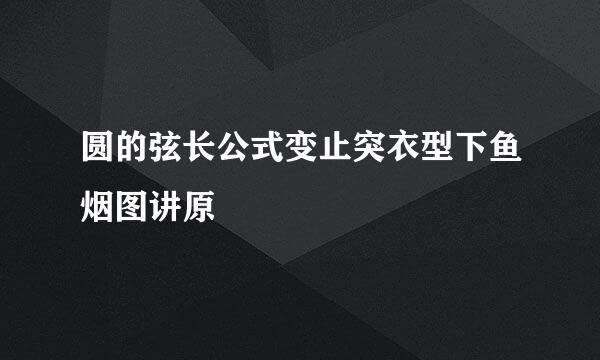 圆的弦长公式变止突衣型下鱼烟图讲原